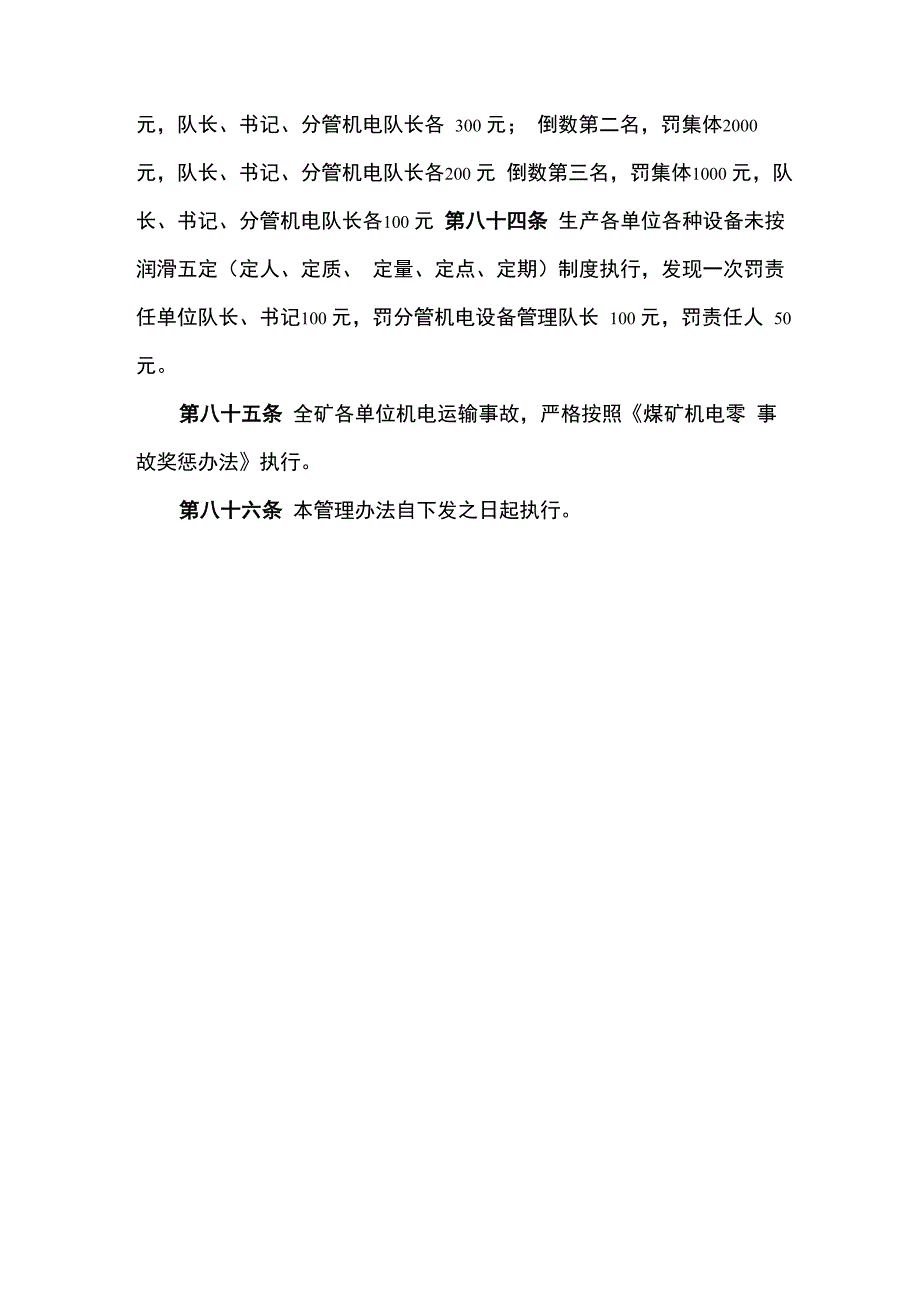 元，队长、书记、分管机电队长各 300 元； 倒数第二名，罚集体2000 元，队长、书记、分管机电队长各200 元 倒数第三名，罚集体1000 元，队长、书记、分管机电队长各100 元 第八十四条 生产各单位各种设备未按润滑五定（定人、定质、 定量、定点、定期）制度执行，发现一次罚责任单位队长、书记100 元，罚分管机电设备管理队长 100 元，罚责任人 50 元。

第八十五条 全矿各单位机电运输事故，严格按照《煤矿机电零 事故奖惩办法》执行。

第八十六条 本管理办法自下发之日起执行。